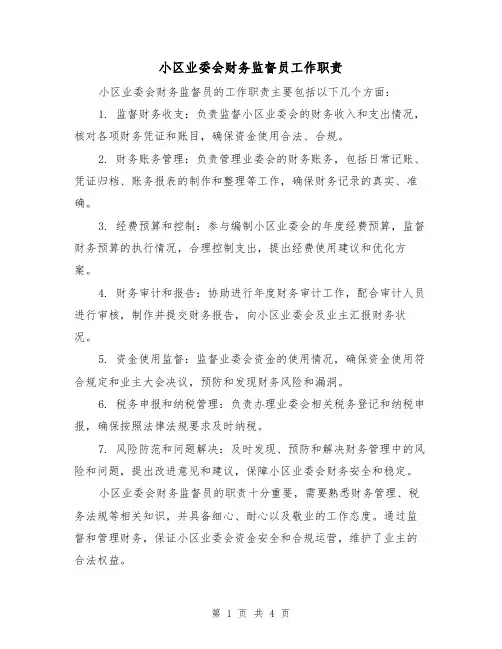 小区业委会财务监督员工作职责

小区业委会财务监督员的工作职责主要包括以下几个方面：

1. 监督财务收支：负责监督小区业委会的财务收入和支出情况，核对各项财务凭证和账目，确保资金使用合法、合规。

2. 财务账务管理：负责管理业委会的财务账务，包括日常记账、凭证归档、账务报表的制作和整理等工作，确保财务记录的真实、准确。

3. 经费预算和控制：参与编制小区业委会的年度经费预算，监督财务预算的执行情况，合理控制支出，提出经费使用建议和优化方案。

4. 财务审计和报告：协助进行年度财务审计工作，配合审计人员进行审核，制作并提交财务报告，向小区业委会及业主汇报财务状况。

5. 资金使用监督：监督业委会资金的使用情况，确保资金使用符合规定和业主大会决议，预防和发现财务风险和漏洞。

6. 税务申报和纳税管理：负责办理业委会相关税务登记和纳税申报，确保按照法律法规要求及时纳税。

7. 风险防范和问题解决：及时发现、预防和解决财务管理中的风险和问题，提出改进意见和建议，保障小区业委会财务安全和稳定。

小区业委会财务监督员的职责十分重要，需要熟悉财务管理、税务法规等相关知识，并具备细心、耐心以及敬业的工作态度。通过监督和管理财务，保证小区业委会资金安全和合规运营，维护了业主的合法权益。

第 1 页 共 4 页